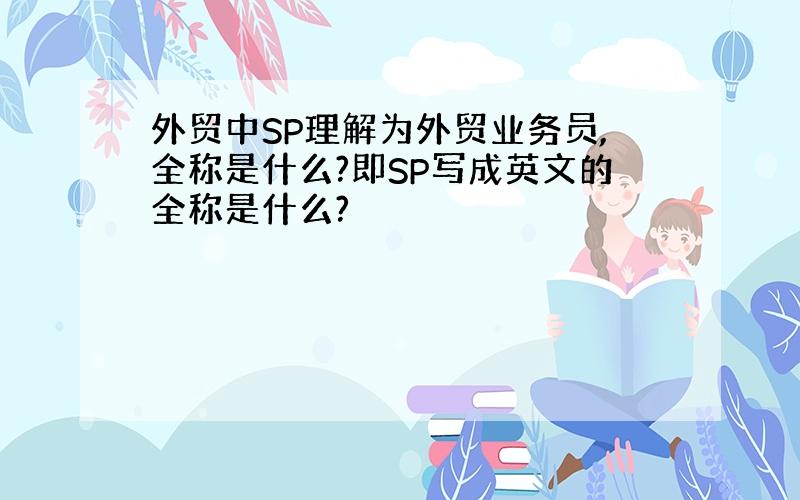 外贸中SP理解为外贸业务员,全称是什么?即SP写成英文的全称是什么?